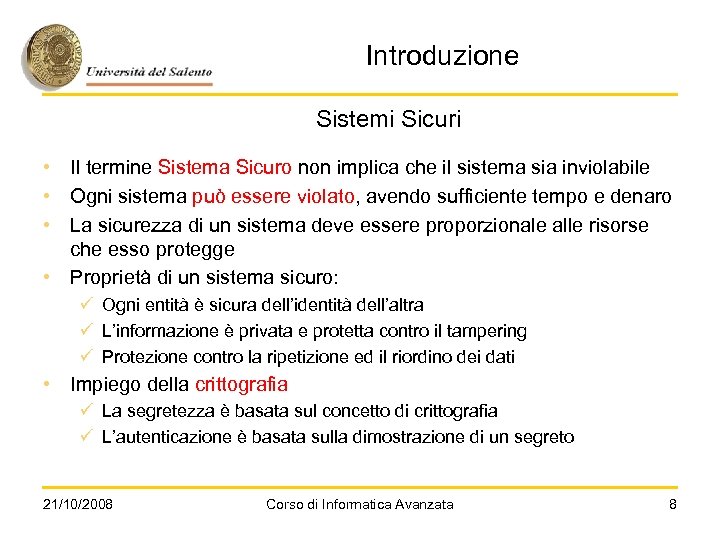 Università del Salento

Introduzione

Sistemi Sicuri

• Il termine Sistema Sicuro non implica che il sistema sia inviolabile
• Ogni sistema può essere violato, avendo sufficiente tempo e denaro
• La sicurezza di un sistema deve essere proporzionale alle risorse che esso protegge
• Proprietà di un sistema sicuro:
✓ Ogni entità è sicura dell'identità dell'altra
✓ L'informazione è privata e protetta contro il tampering
✓ Protezione contro la ripetizione ed il riordino dei dati
• Impiego della crittografia
✓ La segretezza è basata sul concetto di crittografia
✓ L'autenticazione è basata sulla dimostrazione di un segreto

21/10/2008 Corso di Informatica Avanzata 8